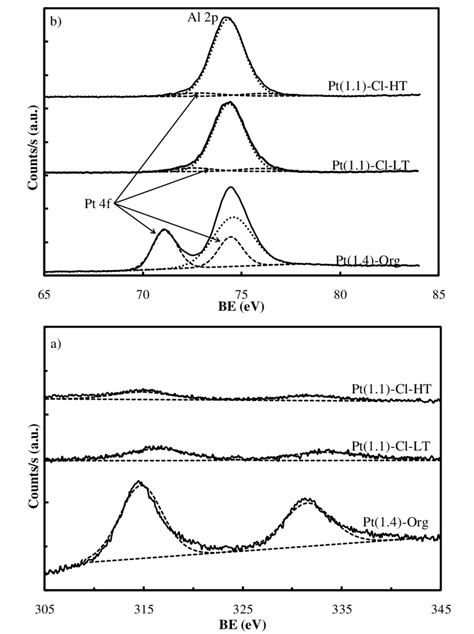 b)

Al 2p

Pt(1.1)-Cl-HT

Pt(1.1)-Cl-LT

Pt 4f

Pt(1.4)-Org

Counts/s (a.u.)

65 70 75 80 85

BE (eV)

a)

Pt(1.1)-Cl-HT

Pt(1.1)-Cl-LT

Pt(1.4)-Org

Counts/s (a.u.)

305 315 325 335 345

BE (eV)